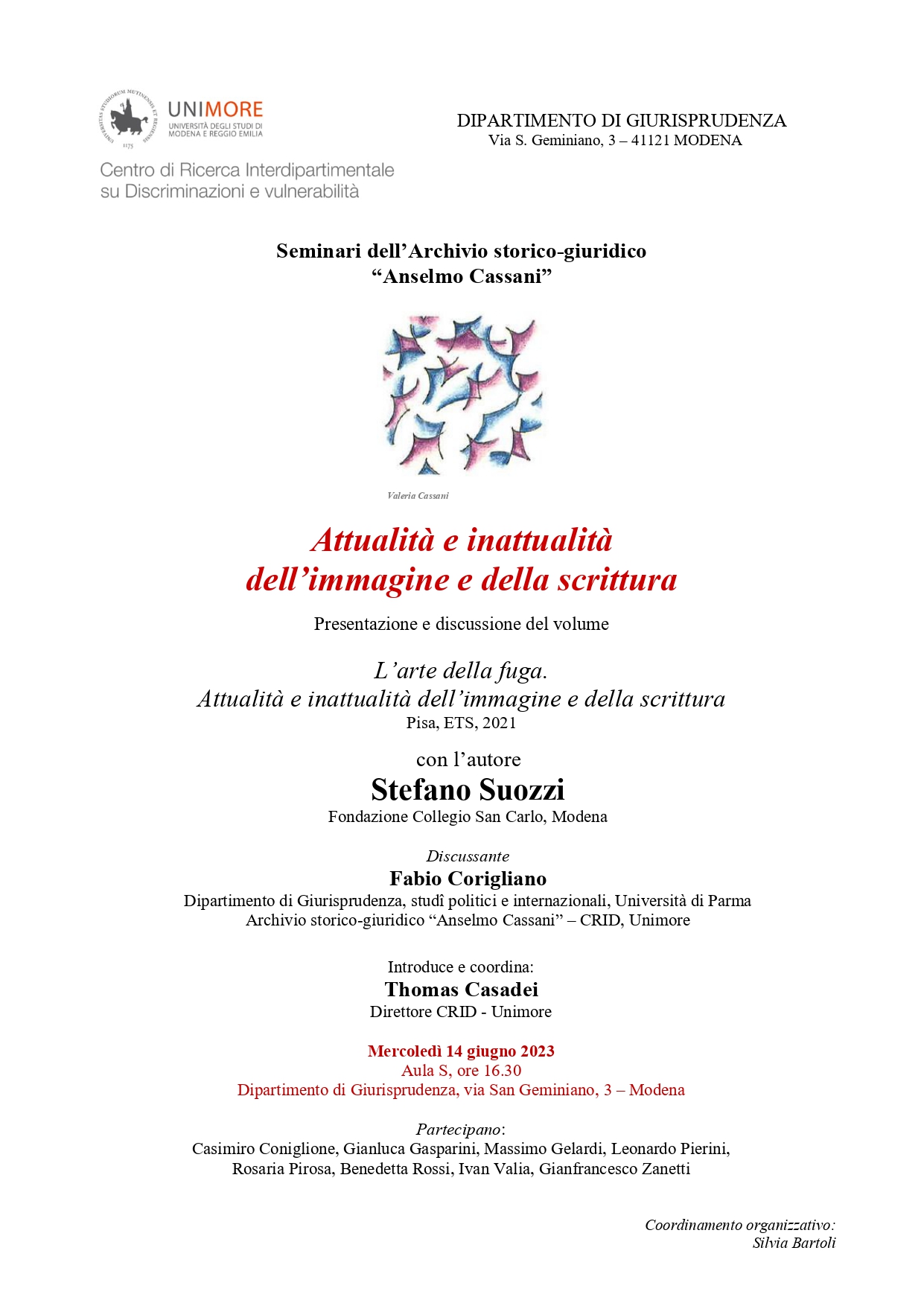 UNIVERSITAS STUDIORUM MUTINENSIS ET REGIENSIS 1175

UNIMORE
UNIVERSITÀ DEGLI STUDI DI MODENA E REGGIO EMILIA

Centro di Ricerca Interdipartimentale su Discriminazioni e vulnerabilità

DIPARTIMENTO DI GIURISPRUDENZA
Via S. Geminiano, 3 – 41121 MODENA

Seminari dell'Archivio storico-giuridico
"Anselmo Cassani"

Valeria Cassani

Attualità e inattualità dell'immagine e della scrittura

Presentazione e discussione del volume

L'arte della fuga.
Attualità e inattualità dell'immagine e della scrittura
Pisa, ETS, 2021

con l'autore
Stefano Suozzi
Fondazione Collegio San Carlo, Modena

Discussante
Fabio Corigliano
Dipartimento di Giurisprudenza, studî politici e internazionali, Università di Parma
Archivio storico-giuridico "Anselmo Cassani" – CRID, Unimore

Introduce e coordina:
Thomas Casadei
Direttore CRID - Unimore

Mercoledì 14 giugno 2023
Aula S, ore 16.30
Dipartimento di Giurisprudenza, via San Geminiano, 3 – Modena

Partecipano:
Casimiro Coniglione, Gianluca Gasparini, Massimo Gelardi, Leonardo Pierini, Rosaria Pirosa, Benedetta Rossi, Ivan Valia, Gianfrancesco Zanetti

Coordinamento organizzativo:
Silvia Bartoli